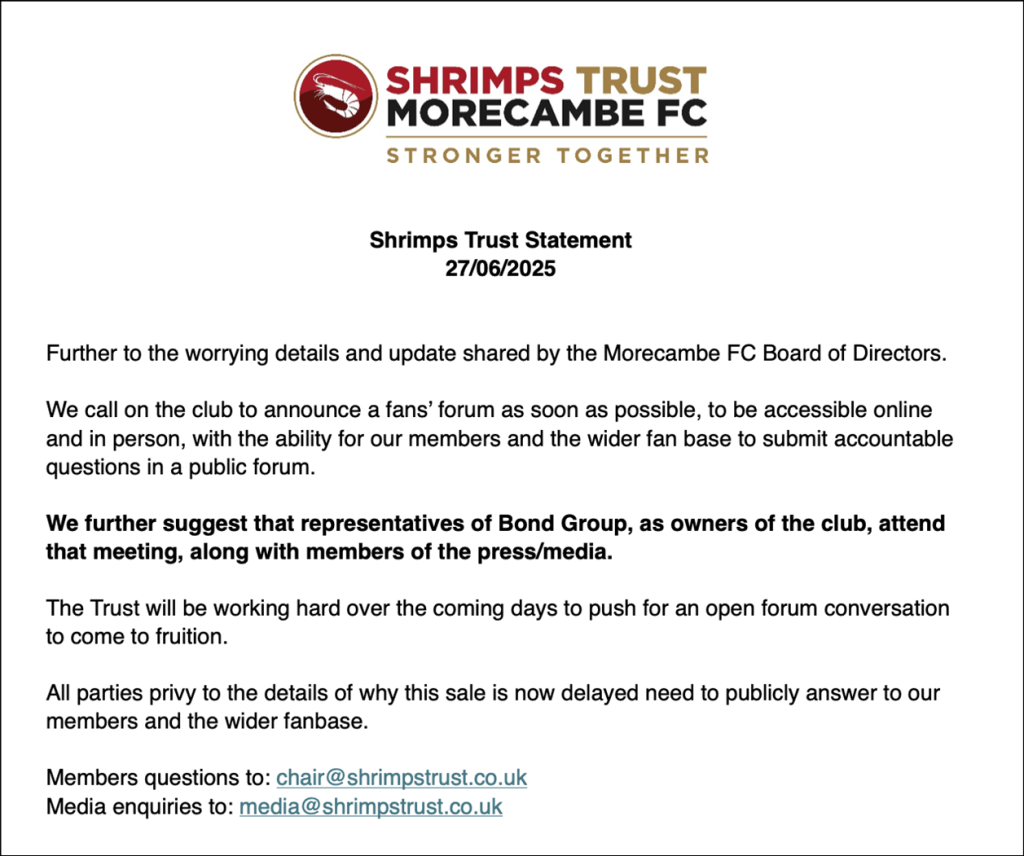 SHRIMPS TRUST
MORECAMBE FC
STRONGER TOGETHER

Shrimps Trust Statement
27/06/2025

Further to the worrying details and update shared by the Morecambe FC Board of Directors.

We call on the club to announce a fans' forum as soon as possible, to be accessible online and in person, with the ability for our members and the wider fan base to submit accountable questions in a public forum.

We further suggest that representatives of Bond Group, as owners of the club, attend that meeting, along with members of the press/media.

The Trust will be working hard over the coming days to push for an open forum conversation to come to fruition.

All parties privy to the details of why this sale is now delayed need to publicly answer to our members and the wider fanbase.

Members questions to: chair@shrimpstrust.co.uk
Media enquiries to: media@shrimpstrust.co.uk